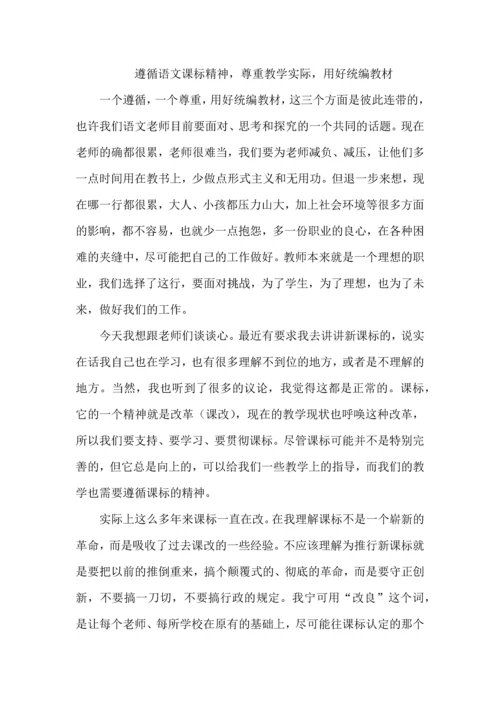 遵循语文课标精神，尊重教学实际，用好统编教材

一个遵循，一个尊重，用好统编教材，这三个方面是彼此连带的，也许我们语文老师目前要面对、思考和探究的一个共同的话题。现在老师的确都很累，老师很难当，我们要为老师减负、减压，让他们多一点时间用在教书上，少做点形式主义和无用功。但退一步来想，现在哪一行都很累，大人、小孩都压力山大，加上社会环境等很多方面的影响，都不容易，也就少一点抱怨，多一份职业的良心，在各种困难的夹缝中，尽可能把自己的工作做好。教师本来就是一个理想的职业，我们选择了这行，要面对挑战，为了学生，为了理想，也为了未来，做好我们的工作。

今天我想跟老师们谈谈心。最近有要求我去讲讲新课标的，说实在话我自己也在学习，也有很多理解不到位的地方，或者是不理解的地方。当然，我也听到了很多的议论，我觉得这都是正常的。课标，它的一个精神就是改革（课改），现在的教学现状也呼唤这种改革，所以我们要支持、要学习、要贯彻课标。尽管课标可能并不是特别完善的，但它总是向上的，可以给我们一些教学上的指导，而我们的教学也需要遵循课标的精神。

实际上这么多年来课标一直在改。在我理解课标不是一个崭新的革命，而是吸收了过去课改的一些经验。不应该理解为推行新课标就是要把以前的推倒重来，搞个颠覆式的、彻底的革命，而是要守正创新，不要搞一刀切，不要搞行政的规定。我宁可用“改良”这个词，是让每个老师、每所学校在原有的基础上，尽可能往课标认定的那个